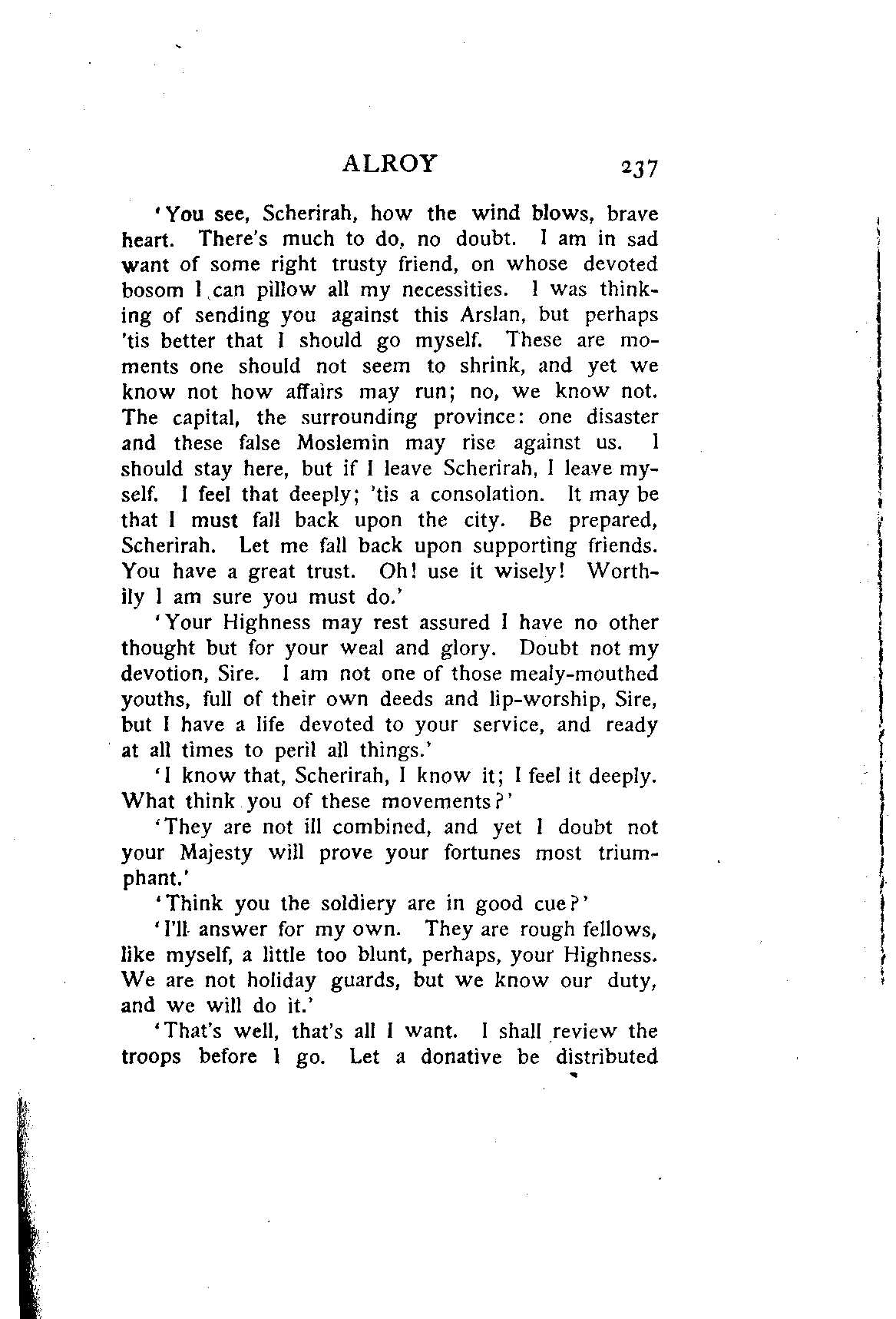 ALROY 237

'You see, Scherirah, how the wind blows, brave heart. There's much to do, no doubt. I am in sad want of some right trusty friend, on whose devoted bosom I can pillow all my necessities. I was thinking of sending you against this Arslan, but perhaps 'tis better that I should go myself. These are moments one should not seem to shrink, and yet we know not how affairs may run; no, we know not. The capital, the surrounding province: one disaster and these false Moslemin may rise against us. I should stay here, but if I leave Scherirah, I leave myself. I feel that deeply; 'tis a consolation. It may be that I must fall back upon the city. Be prepared, Scherirah. Let me fall back upon supporting friends. You have a great trust. Oh! use it wisely! Worthily I am sure you must do.'

'Your Highness may rest assured I have no other thought but for your weal and glory. Doubt not my devotion, Sire. I am not one of those mealy-mouthed youths, full of their own deeds and lip-worship, Sire, but I have a life devoted to your service, and ready at all times to peril all things.'

'I know that, Scherirah, I know it; I feel it deeply. What think you of these movements?'

'They are not ill combined, and yet I doubt not your Majesty will prove your fortunes most triumphant.'

'Think you the soldiery are in good cue?'

'I'll answer for my own. They are rough fellows, like myself, a little too blunt, perhaps, your Highness. We are not holiday guards, but we know our duty, and we will do it.'

'That's well, that's all I want. I shall review the troops before I go. Let a donative be distributed